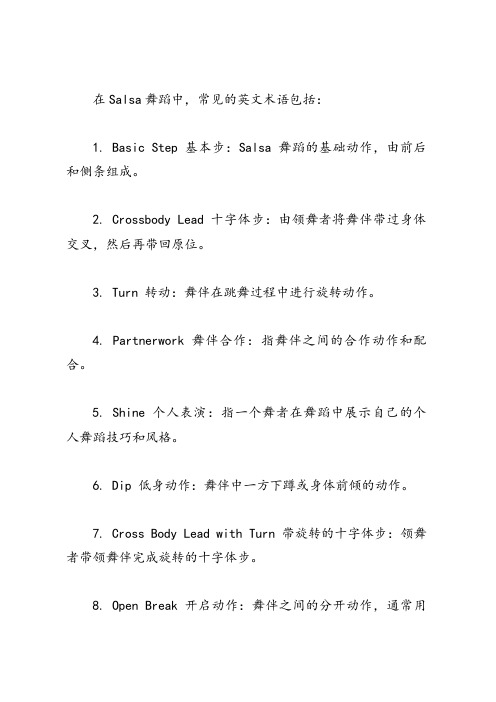 在Salsa舞蹈中，常见的英文术语包括：

1. Basic Step 基本步：Salsa 舞蹈的基础动作，由前后和侧条组成。

2. Crossbody Lead 十字体步：由领舞者将舞伴带过身体交叉，然后再带回原位。

3. Turn 转动：舞伴在跳舞过程中进行旋转动作。

4. Partnerwork 舞伴合作：指舞伴之间的合作动作和配合。

5. Shine 个人表演：指一个舞者在舞蹈中展示自己的个人舞蹈技巧和风格。

6. Dip 低身动作：舞伴中一方下蹲或身体前倾的动作。

7. Cross Body Lead with Turn 带旋转的十字体步：领舞者带领舞伴完成旋转的十字体步。

8. Open Break 开启动作：舞伴之间的分开动作，通常用